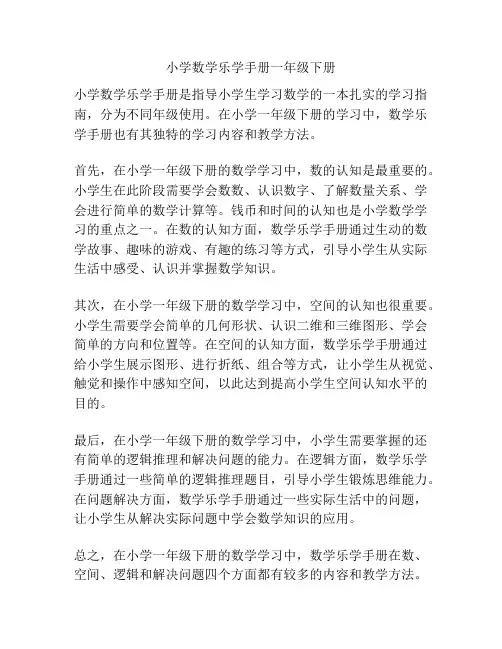 小学数学乐学手册一年级下册

小学数学乐学手册是指导小学生学习数学的一本扎实的学习指南，分为不同年级使用。在小学一年级下册的学习中，数学乐学手册也有其独特的学习内容和教学方法。

首先，在小学一年级下册的数学学习中，数的认知是最重要的。小学生在此阶段需要学会数数、认识数字、了解数量关系、学会进行简单的数学计算等。钱币和时间的认知也是小学数学学习的重点之一。在数的认知方面，数学乐学手册通过生动的数学故事、趣味的游戏、有趣的练习等方式，引导小学生从实际生活中感受、认识并掌握数学知识。

其次，在小学一年级下册的数学学习中，空间的认知也很重要。小学生需要学会简单的几何形状、认识二维和三维图形、学会简单的方向和位置等。在空间的认知方面，数学乐学手册通过给小学生展示图形、进行折纸、组合等方式，让小学生从视觉、触觉和操作中感知空间，以此达到提高小学生空间认知水平的目的。

最后，在小学一年级下册的数学学习中，小学生需要掌握的还有简单的逻辑推理和解决问题的能力。在逻辑方面，数学乐学手册通过一些简单的逻辑推理题目，引导小学生锻炼思维能力。在问题解决方面，数学乐学手册通过一些实际生活中的问题，让小学生从解决实际问题中学会数学知识的应用。

总之，在小学一年级下册的数学学习中，数学乐学手册在数、空间、逻辑和解决问题四个方面都有较多的内容和教学方法。